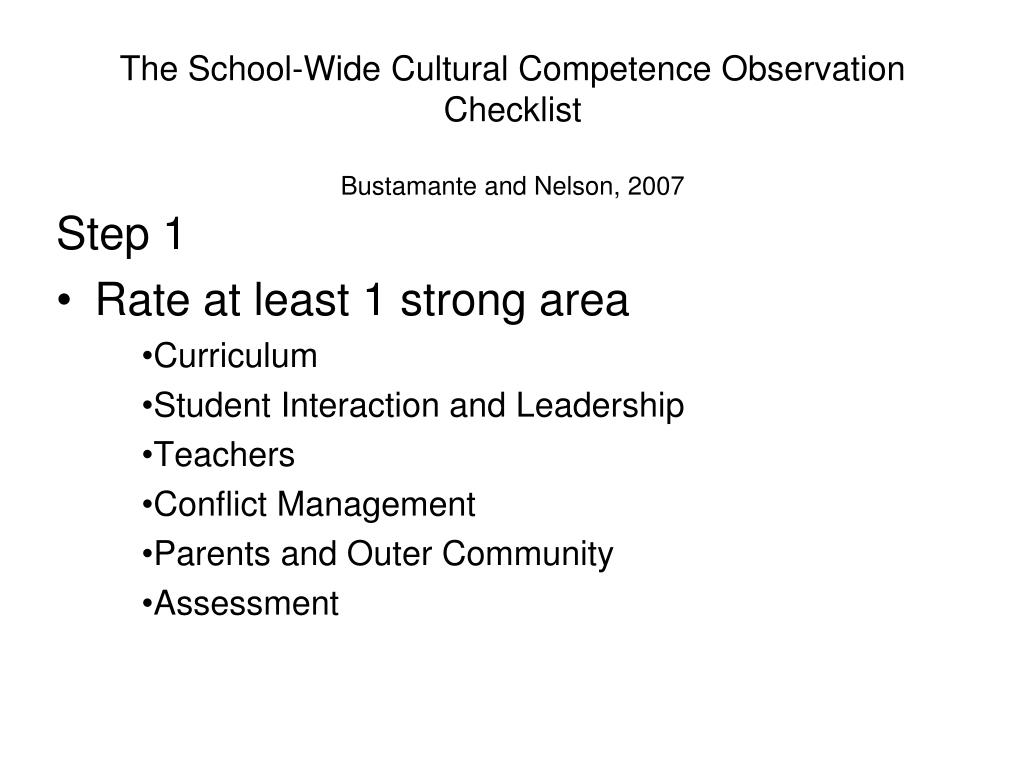 The School-Wide Cultural Competence Observation Checklist

Bustamante and Nelson, 2007

Step 1

• Rate at least 1 strong area

•Curriculum

•Student Interaction and Leadership

•Teachers

•Conflict Management

•Parents and Outer Community

•Assessment